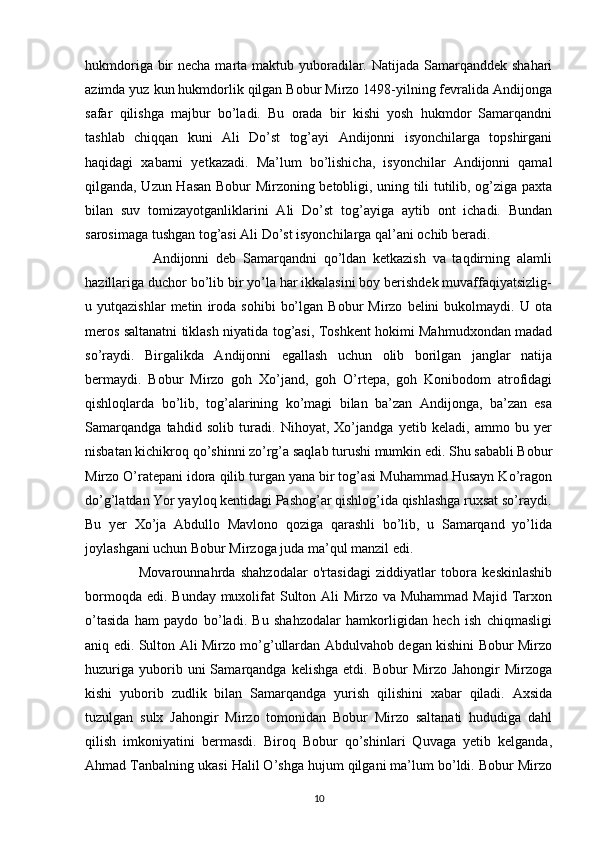 hukmdoriga bir necha marta maktub yuboradilar. Natijada Samarqanddek shahari azimda yuz kun hukmdorlik qilgan Bobur Mirzo 1498-yilning fevralida Andijonga safar qilishga majbur bo’ladi. Bu orada bir kishi yosh hukmdor Samarqandni tashlab chiqqan kuni Ali Do’st tog’ayi Andijonni isyonchilarga topshirgani haqidagi xabarni yetkazadi. Ma’lum bo’lishicha, isyonchilar Andijonni qamal qilganda, Uzun Hasan Bobur Mirzoning betobligi, uning tili tutilib, og’ziga paxta bilan suv tomizayotganliklarini Ali Do’st tog’ayiga aytib ont ichadi. Bundan sarosimaga tushgan tog’asi Ali Do’st isyonchilarga qal’ani ochib beradi.

Andijonni deb Samarqandni qo’ldan ketkazish va taqdirning alamli hazillariga duchor bo’lib bir yo’la har ikkalasini boy berishdek muvaffaqiyatsizlig-u yutqazishlar metin iroda sohibi bo’lgan Bobur Mirzo belini bukolmaydi. U ota meros saltanatni tiklash niyatida tog’asi, Toshkent hokimi Mahmudxondan madad so’raydi. Birgalikda Andijonni egallash uchun olib borilgan janglar natija bermaydi. Bobur Mirzo goh Xo’jand, goh O’rtepa, goh Konibodom atrofidagi qishloqlarda bo’lib, tog’alarining ko’magi bilan ba’zan Andijonga, ba’zan esa Samarqandga tahdid solib turadi. Nihoyat, Xo’jandga yetib keladi, ammo bu yer nisbatan kichikroq qo’shinni zo’rg’a saqlab turushi mumkin edi. Shu sababli Bobur Mirzo O’ratepani idora qilib turgan yana bir tog’asi Muhammad Husayn Ko’ragon do’g’latdan Yor yayloq kentidagi Pashog’ar qishlog’ida qishlashga ruxsat so’raydi. Bu yer Xo’ja Abdullo Mavlono qoziga qarashli bo’lib, u Samarqand yo’lida joylashgani uchun Bobur Mirzoga juda ma’qul manzil edi.

Movarounnahrda shahzodalar o'rtasidagi ziddiyatlar tobora keskinlashib bormoqda edi. Bunday muxolifat Sulton Ali Mirzo va Muhammad Majid Tarxon o’tasida ham paydo bo’ladi. Bu shahzodalar hamkorligidan hech ish chiqmasligi aniq edi. Sulton Ali Mirzo mo’g’ullardan Abdulvahob degan kishini Bobur Mirzo huzuriga yuborib uni Samarqandga kelishga etdi. Bobur Mirzo Jahongir Mirzoga kishi yuborib zudlik bilan Samarqandga yurish qilishini xabar qiladi. Axsida tuzulgan sulx Jahongir Mirzo tomonidan Bobur Mirzo saltanati hududiga dahl qilish imkoniyatini bermasdi. Biroq Bobur qo’shinlari Quvaga yetib kelganda, Ahmad Tanbalning ukasi Halil O’shga hujum qilgani ma’lum bo’ldi. Bobur Mirzo

10